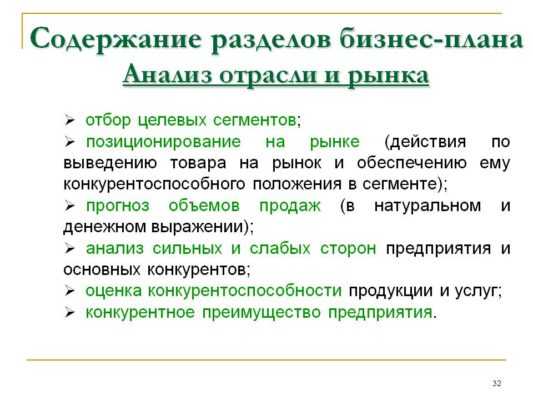 Содержание разделов бизнес-плана
Анализ отрасли и рынка

➢ отбор целевых сегментов;
➢ позиционирование на рынке (действия по выведению товара на рынок и обеспечению ему конкурентоспособного положения в сегменте);
➢ прогноз объемов продаж (в натуральном и денежном выражении);
➢ анализ сильных и слабых сторон предприятия и основных конкурентов;
➢ оценка конкурентоспособности продукции и услуг;
➢ конкурентное преимущество предприятия.

32